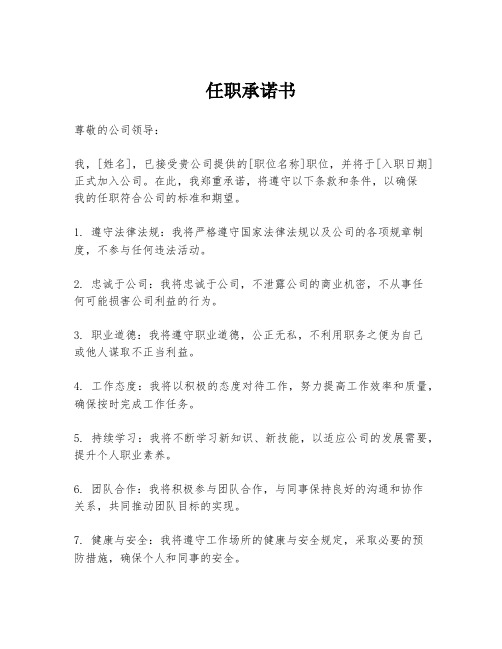 任职承诺书

尊敬的公司领导：

我，[姓名]，已接受贵公司提供的[职位名称]职位，并将于[入职日期]正式加入公司。在此，我郑重承诺，将遵守以下条款和条件，以确保我的任职符合公司的标准和期望。

1. 遵守法律法规：我将严格遵守国家法律法规以及公司的各项规章制度，不参与任何违法活动。

2. 忠诚于公司：我将忠诚于公司，不泄露公司的商业机密，不从事任何可能损害公司利益的行为。

3. 职业道德：我将遵守职业道德，公正无私，不利用职务之便为自己或他人谋取不正当利益。

4. 工作态度：我将以积极的态度对待工作，努力提高工作效率和质量，确保按时完成工作任务。

5. 持续学习：我将不断学习新知识、新技能，以适应公司的发展需要，提升个人职业素养。

6. 团队合作：我将积极参与团队合作，与同事保持良好的沟通和协作关系，共同推动团队目标的实现。

7. 健康与安全：我将遵守工作场所的健康与安全规定，采取必要的预防措施，确保个人和同事的安全。